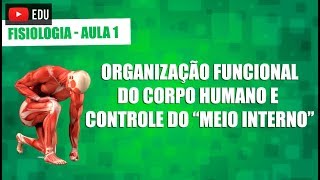 EDU

FISIOLOGIA - AULA 1

ORGANIZAÇÃO FUNCIONAL DO CORPO HUMANO E CONTROLE DO “MEIO INTERNO”